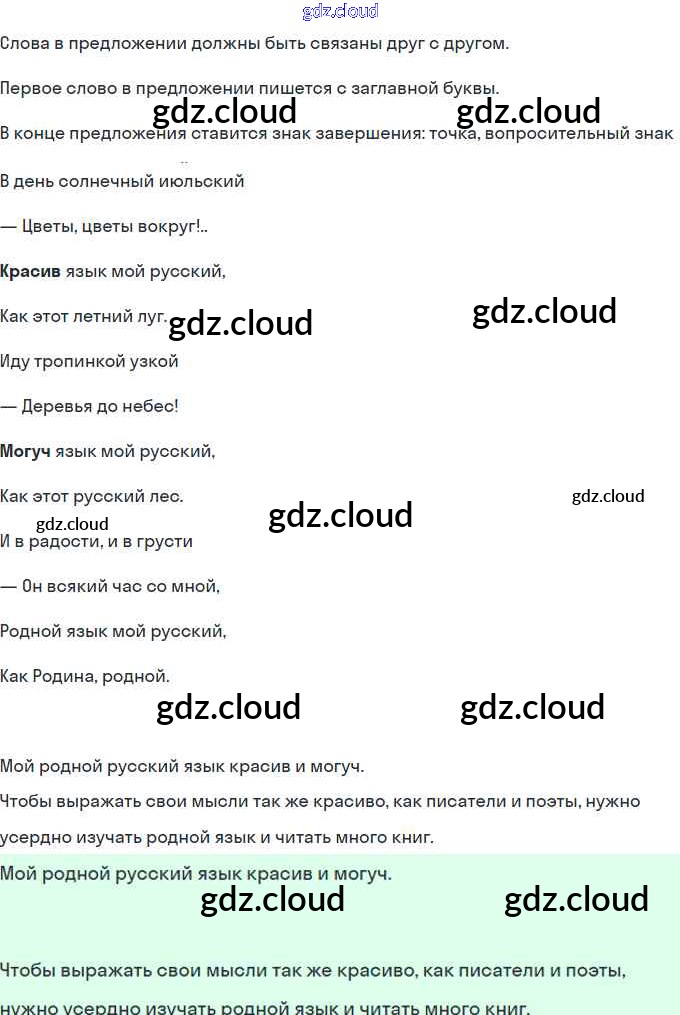 Слова в предложении должны быть связаны друг с другом.

Первое слово в предложении пишется с заглавной буквы.

В конце предложения ставится знак завершения: точка, вопросительный знак

В день солнечный июльский

— Цветы, цветы вокруг!..

Красив язык мой русский,

Как этот летний луг.

Иду тропинкой узкой

— Деревья до небес!

Могуч язык мой русский,

Как этот русский лес.

И в радости, и в грусти

— Он всякий час со мной,

Родной язык мой русский,

Как Родина, родной.

Мой родной русский язык красив и могуч.

Чтобы выражать свои мысли так же красиво, как писатели и поэты, нужно усердно изучать родной язык и читать много книг.

Мой родной русский язык красив и могуч.

Чтобы выражать свои мысли так же красиво, как писатели и поэты, нужно усердно изучать родной язык и читать много книг.

gdz.cloud